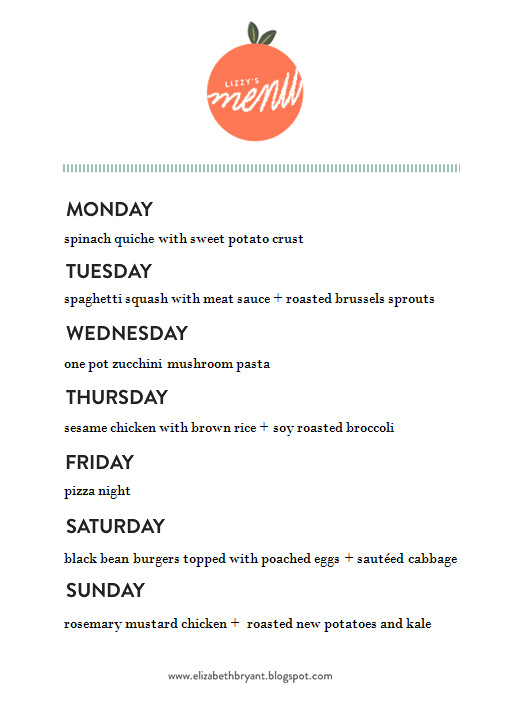 LIZZY'S
menu

MONDAY

spinach quiche with sweet potato crust

TUESDAY

spaghetti squash with meat sauce + roasted brussels sprouts

WEDNESDAY

one pot zucchini mushroom pasta

THURSDAY

sesame chicken with brown rice + soy roasted broccoli

FRIDAY

pizza night

SATURDAY

black bean burgers topped with poached eggs + sautéed cabbage

SUNDAY

rosemary mustard chicken + roasted new potatoes and kale

www.elizabethbryant.blogspot.com